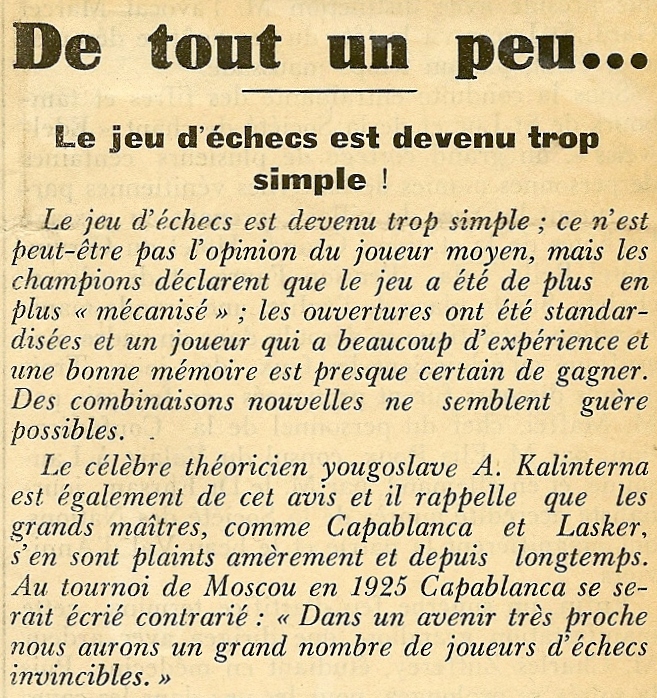 De tout un peu...

Le jeu d'échecs est devenu trop simple !

Le jeu d'échecs est devenu trop simple ; ce n'est peut-être pas l'opinion du joueur moyen, mais les champions déclarent que le jeu a été de plus en plus « mécanisé » ; les ouvertures ont été standardisées et un joueur qui a beaucoup d'expérience et une bonne mémoire est presque certain de gagner. Des combinaisons nouvelles ne semblent guère possibles.

Le célèbre théoricien yougoslave A. Kalinterna est également de cet avis et il rappelle que les grands maîtres, comme Capablanca et Lasker, s'en sont plaints amèrement et depuis longtemps. Au tournoi de Moscou en 1925 Capablanca se serait écrié contrarié : « Dans un avenir très proche nous aurons un grand nombre de joueurs d'échecs invincibles. »